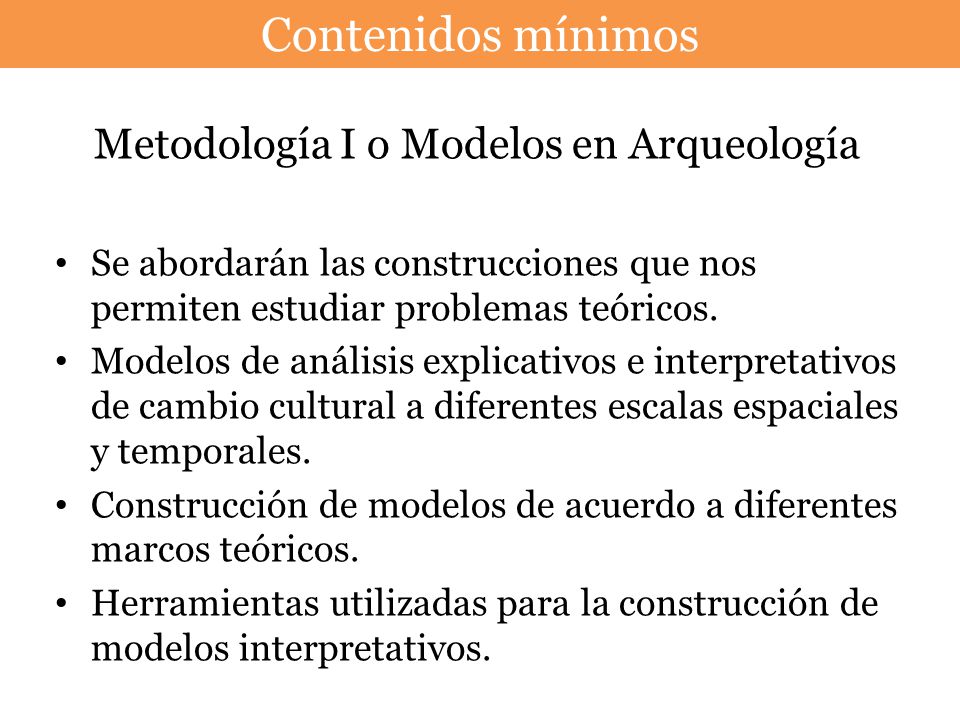 Contenidos mínimos

Metodología I o Modelos en Arqueología

• Se abordarán las construcciones que nos permiten estudiar problemas teóricos.
• Modelos de análisis explicativos e interpretativos de cambio cultural a diferentes escalas espaciales y temporales.
• Construcción de modelos de acuerdo a diferentes marcos teóricos.
• Herramientas utilizadas para la construcción de modelos interpretativos.